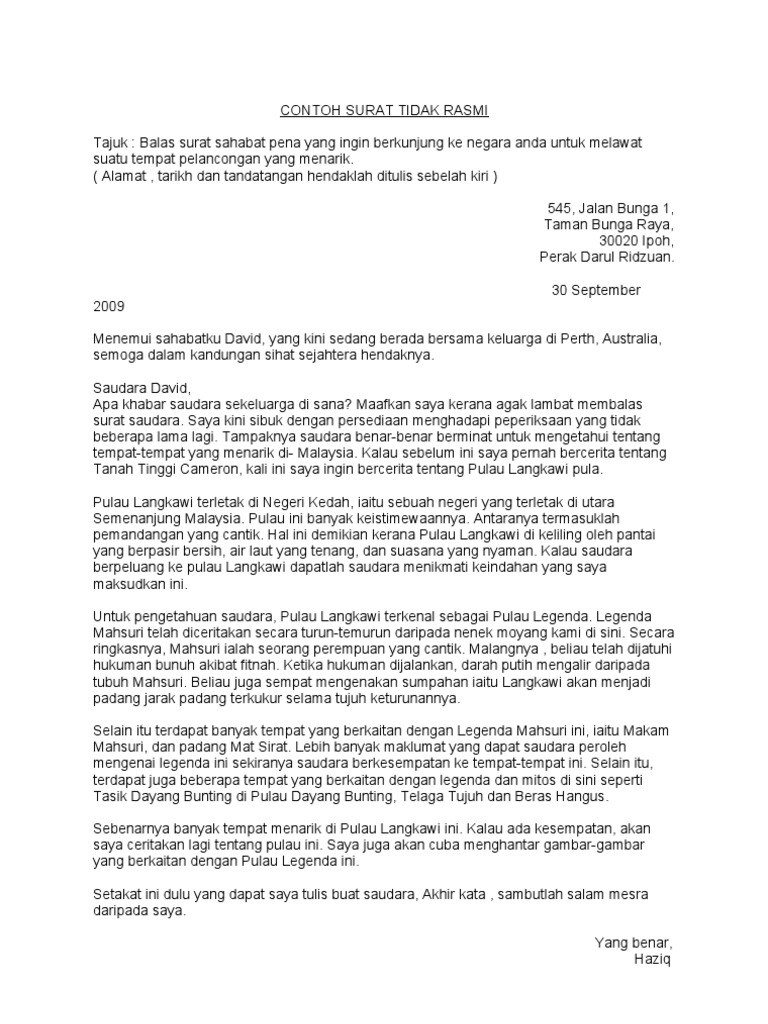 CONTOH SURAT TIDAK RASMI

Tajuk : Balas surat sahabat pena yang ingin berkunjung ke negara anda untuk melawat suatu tempat pelancongan yang menarik.
( Alamat , tarikh dan tandatangan hendaklah ditulis sebelah kiri )

545, Jalan Bunga 1,
Taman Bunga Raya,
30020 Ipoh,
Perak Darul Ridzuan.

30 September 2009

Menemui sahabatku David, yang kini sedang berada bersama keluarga di Perth, Australia, semoga dalam kandungan sihat sejahtera hendaknya.

Saudara David,
Apa khabar saudara sekeluarga di sana? Maafkan saya kerana agak lambat membalas surat saudara. Saya kini sibuk dengan persediaan menghadapi peperiksaan yang tidak beberapa lama lagi. Tampaknya saudara benar-benar berminat untuk mengetahui tentang tempat-tempat yang menarik di- Malaysia. Kalau sebelum ini saya pernah bercerita tentang Tanah Tinggi Cameron, kali ini saya ingin bercerita tentang Pulau Langkawi pula.

Pulau Langkawi terletak di Negeri Kedah, iaitu sebuah negeri yang terletak di utara Semenanjung Malaysia. Pulau ini banyak keistimewaannya. Antaranya termasuklah pemandangan yang cantik. Hal ini demikian kerana Pulau Langkawi di keliling oleh pantai yang berpasir bersih, air laut yang tenang, dan suasana yang nyaman. Kalau saudara berpeluang ke pulau Langkawi dapatlah saudara menikmati keindahan yang saya maksudkan ini.

Untuk pengetahuan saudara, Pulau Langkawi terkenal sebagai Pulau Legenda. Legenda Mahsuri telah diceritakan secara turun-temurun daripada nenek moyang kami di sini. Secara ringkasnya, Mahsuri ialah seorang perempuan yang cantik. Malangnya , beliau telah dijatuhi hukuman bunuh akibat fitnah. Ketika hukuman dijalankan, darah putih mengalir daripada tubuh Mahsuri. Beliau juga sempat mengenakan sumpahan iaitu Langkawi akan menjadi padang jarak padang terkukur selama tujuh keturunannya.

Selain itu terdapat banyak tempat yang berkaitan dengan Legenda Mahsuri ini, iaitu Makam Mahsuri, dan padang Mat Sirat. Lebih banyak maklumat yang dapat saudara peroleh mengenai legenda ini sekiranya saudara berkesempatan ke tempat-tempat ini. Selain itu, terdapat juga beberapa tempat yang berkaitan dengan legenda dan mitos di sini seperti Tasik Dayang Bunting di Pulau Dayang Bunting, Telaga Tujuh dan Beras Hangus.

Sebenarnya banyak tempat menarik di Pulau Langkawi ini. Kalau ada kesempatan, akan saya ceritakan lagi tentang pulau ini. Saya juga akan cuba menghantar gambar-gambar yang berkaitan dengan Pulau Legenda ini.

Setakat ini dulu yang dapat saya tulis buat saudara, Akhir kata , sambutlah salam mesra daripada saya.

Yang benar,
Haziq